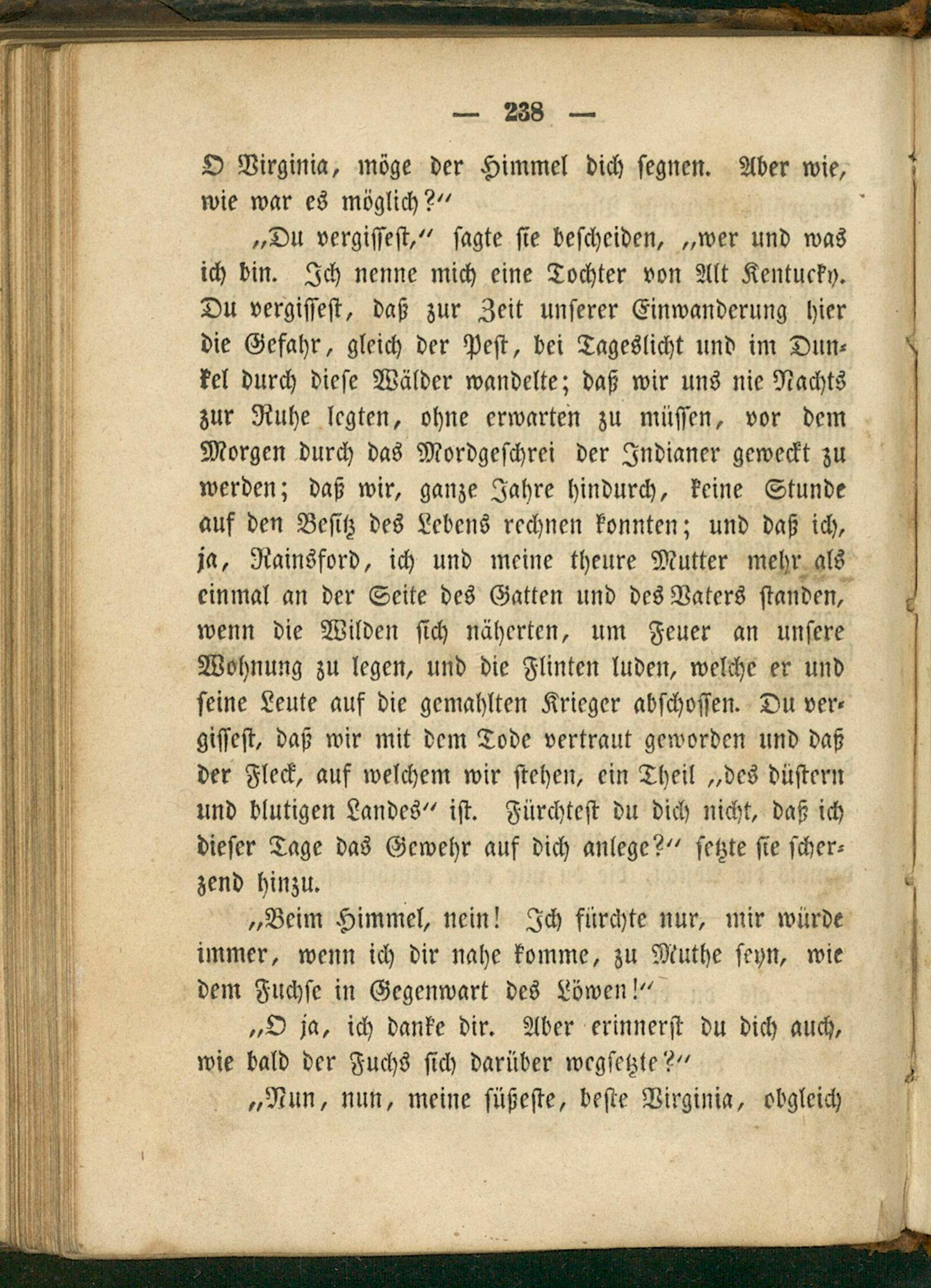 — 238 —

O Virginia, möge der Himmel dich segnen. Aber wie, wie war es möglich?"

„Du vergissest," sagte sie bescheiden, „wer und was ich bin. Ich nenne mich eine Tochter von Alt Kentucky. Du vergissest, daß zur Zeit unserer Einwanderung hier die Gefahr, gleich der Pest, bei Tageslicht und im Dunkel durch diese Wälder wandelte; daß wir uns nie Nachts zur Ruhe legten, ohne erwarten zu müssen, vor dem Morgen durch das Mordgeschrei der Indianer geweckt zu werden; daß wir, ganze Jahre hindurch, keine Stunde auf den Besitz des Lebens rechnen konnten; und daß ich, ja, Rainsford, ich und meine theure Mutter mehr als einmal an der Seite des Gatten und des Vaters standen, wenn die Wilden sich näherten, um Feuer an unsere Wohnung zu legen, und die Flinten luden, welche er und seine Leute auf die gemahlten Krieger abschossen. Du vergissest, daß wir mit dem Tode vertraut geworden und daß der Fleck, auf welchem wir stehen, ein Theil „des düstern und blutigen Landes" ist. Fürchtest du dich nicht, daß ich dieser Tage das Gewehr auf dich anlege?" setzte sie scherzend hinzu.

„Beim Himmel, nein! Ich fürchte nur, mir würde immer, wenn ich dir nahe komme, zu Muthe seyn, wie dem Fuchse in Gegenwart des Löwen!"

„O ja, ich danke dir. Aber erinnerst du dich auch, wie bald der Fuchs sich darüber wegsetzte?"

„Nun, nun, meine süßeste, beste Virginia, obgleich